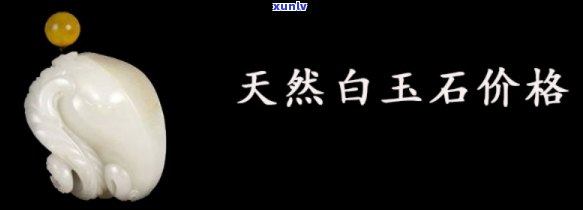 xunlv

天然白玉石价格